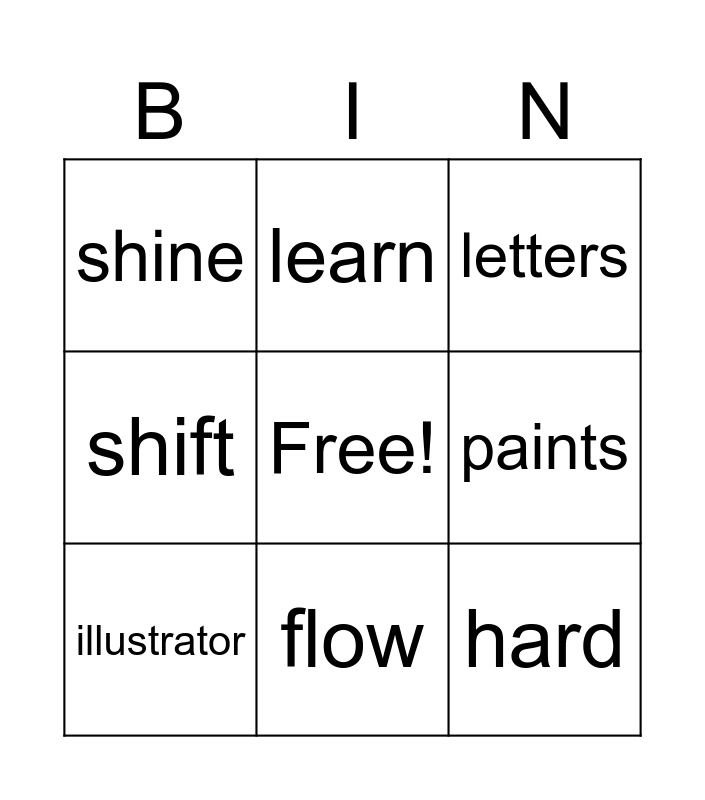 | B | I | N |
|---|---|---|
| shine | learn | letters |
| shift | Free! | paints |
| illustrator | flow | hard |